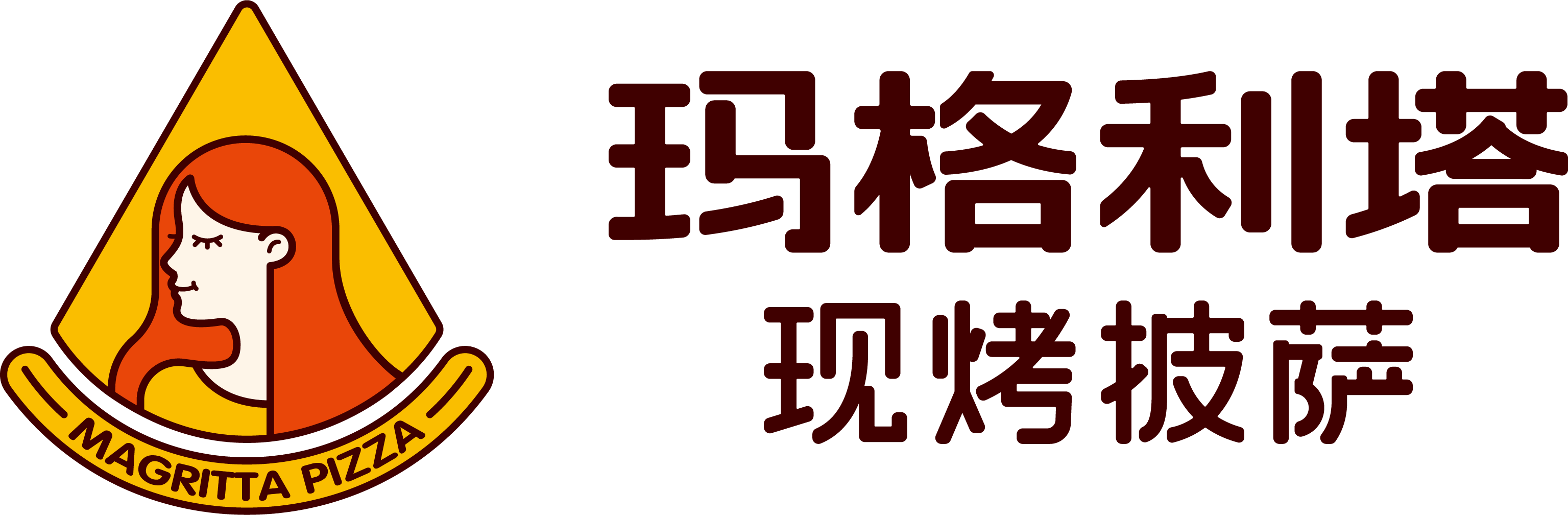 MAGRITTA PIZZA

玛格利塔

现烤披萨